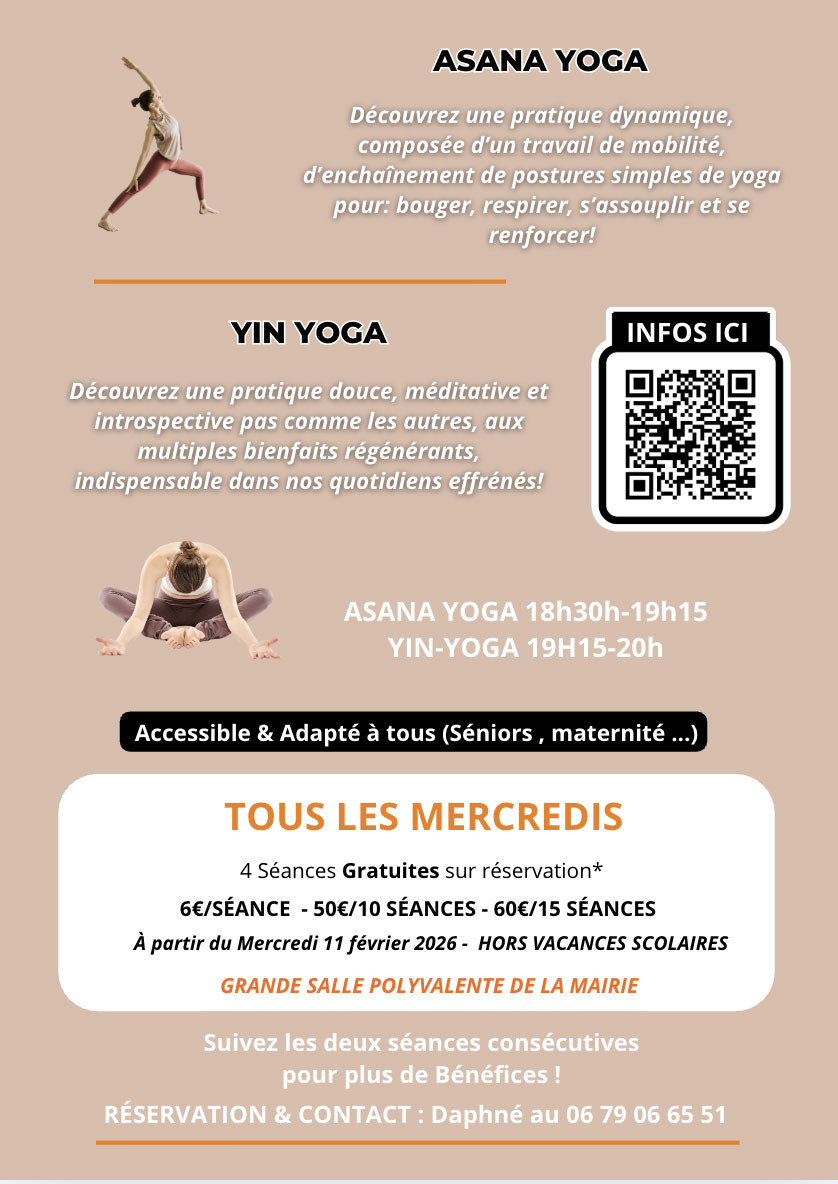 ASANA YOGA

Découvrez une pratique dynamique, composée d'un travail de mobilité, d'enchaînement de postures simples de yoga pour: bouger, respirer, s'assouplir et se renforcer!

YIN YOGA

Découvrez une pratique douce, méditative et introspective pas comme les autres, aux multiples bienfaits régénérants, indispensable dans nos quotidiens effrénés!

INFOS ICI

ASANA YOGA 18h30h-19h15
YIN-YOGA 19H15-20h

Accessible & Adapté à tous (Séniors , maternité ...)

TOUS LES MERCREDIS

4 Séances Gratuites sur réservation*

6€/SÉANCE - 50€/10 SÉANCES - 60€/15 SÉANCES

À partir du Mercredi 11 février 2026 - HORS VACANCES SCOLAIRES

GRANDE SALLE POLYVALENTE DE LA MAIRIE

Suivez les deux séances consécutives pour plus de Bénéfices !

RÉSERVATION & CONTACT : Daphné au 06 79 06 65 51